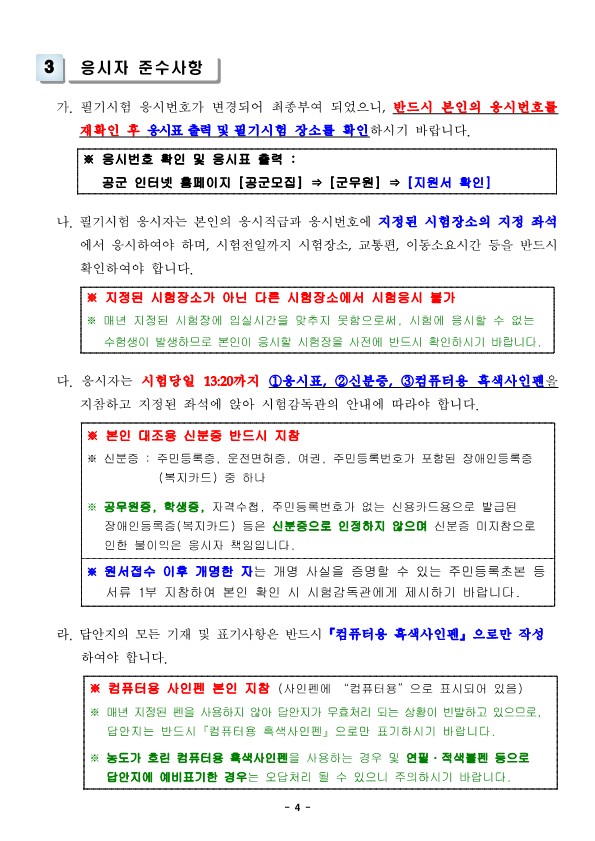 3 응시자 준수사항

가. 필기시험 응시번호가 변경되어 최종부여 되었으니, 반드시 본인의 응시번호를 재확인 후 응시표 출력 및 필기시험 장소를 확인하시기 바랍니다.

※ 응시번호 확인 및 응시표 출력 :
공군 인터넷 홈페이지 [공군모집] ⇒ [군무원] ⇒ [지원서 확인]

나. 필기시험 응시자는 본인의 응시직급과 응시번호에 지정된 시험장소의 지정 좌석에서 응시하여야 하며, 시험전일까지 시험장소, 교통편, 이동소요시간 등을 반드시 확인하여야 합니다.

※ 지정된 시험장소가 아닌 다른 시험장소에서 시험응시 불가
※ 매년 지정된 시험장에 입실시간을 맞추지 못함으로써, 시험에 응시할 수 없는 수험생이 발생하므로 본인이 응시할 시험장을 사전에 반드시 확인하시기 바랍니다.

다. 응시자는 시험당일 13:20까지 ①응시표, ②신분증, ③컴퓨터용 흑색사인펜을 지참하고 지정된 좌석에 앉아 시험감독관의 안내에 따라야 합니다.

※ 본인 대조용 신분증 반드시 지참
※ 신분증 : 주민등록증, 운전면허증, 여권, 주민등록번호가 포함된 장애인등록증(복지카드) 중 하나
※ 공무원증, 학생증, 자격수첩, 주민등록번호가 없는 신용카드용으로 발급된 장애인등록증(복지카드) 등은 신분증으로 인정하지 않으며 신분증 미지참으로 인한 불이익은 응시자 책임입니다.
※ 원서접수 이후 개명한 자는 개명 사실을 증명할 수 있는 주민등록초본 등 서류 1부 지참하여 본인 확인 시 시험감독관에게 제시하기 바랍니다.

라. 답안지의 모든 기재 및 표기사항은 반드시 『컴퓨터용 흑색사인펜』으로만 작성하여야 합니다.

※ 컴퓨터용 사인펜 본인 지참 (사인펜에 "컴퓨터용"으로 표시되어 있음)
※ 매년 지정된 펜을 사용하지 않아 답안지가 무효처리 되는 상황이 빈발하고 있으므로, 답안지는 반드시 『컴퓨터용 흑색사인펜』으로만 표기하시기 바랍니다.
※ 농도가 흐린 컴퓨터용 흑색사인펜을 사용하는 경우 및 연필·적색볼펜 등으로 답안지에 예비표기한 경우는 오답처리 될 수 있으니 주의하시기 바랍니다.

- 4 -